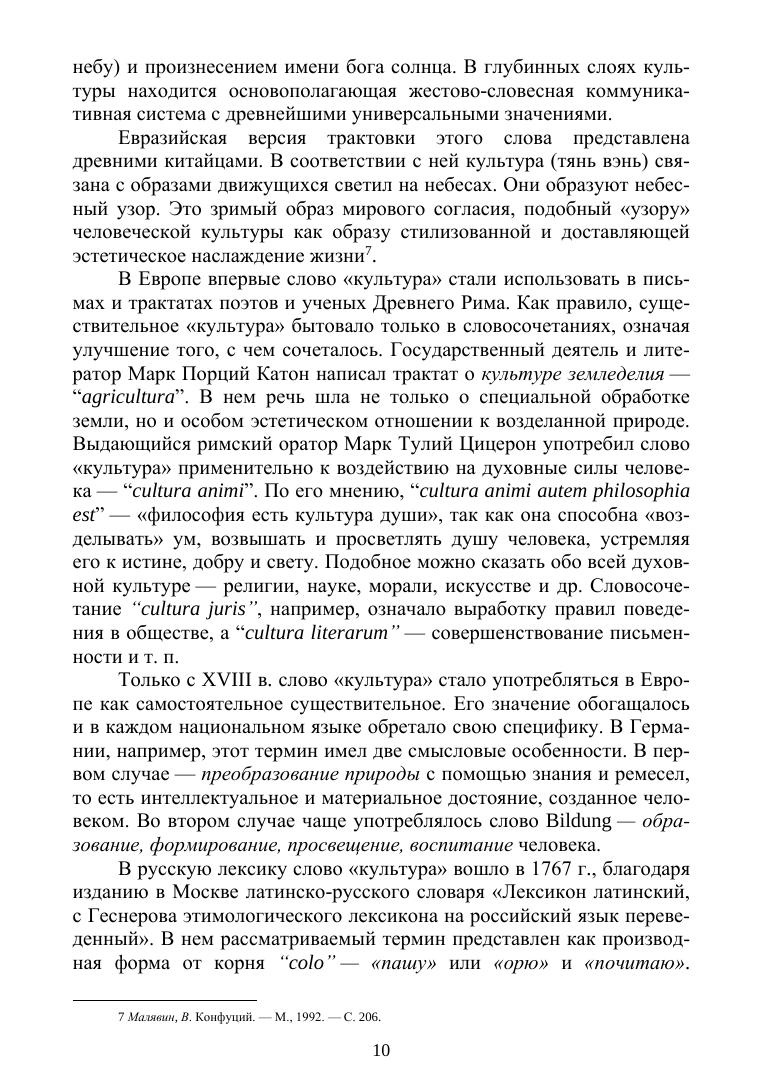 небу) и произнесением имени бога солнца. В глубинных слоях культуры находится основополагающая жестово-словесная коммуникативная система с древнейшими универсальными значениями.

Евразийская версия трактовки этого слова представлена древними китайцами. В соответствии с ней культура (тянь вэнь) связана с образами движущихся светил на небесах. Они образуют небесный узор. Это зримый образ мирового согласия, подобный «узору» человеческой культуры как образу стилизованной и доставляющей эстетическое наслаждение жизни$^7$.

В Европе впервые слово «культура» стали использовать в письмах и трактатах поэтов и ученых Древнего Рима. Как правило, существительное «культура» бытовало только в словосочетаниях, означая улучшение того, с чем сочеталось. Государственный деятель и литератор Марк Порций Катон написал трактат о культуре земледелия — “agricultura”. В нем речь шла не только о специальной обработке земли, но и особом эстетическом отношении к возделанной природе. Выдающийся римский оратор Марк Тулий Цицерон употребил слово «культура» применительно к воздействию на духовные силы человека — “cultura animi”. По его мнению, “cultura animi autem philosophia est” — «философия есть культура души», так как она способна «возделывать» ум, возвышать и просветлять душу человека, устремляя его к истине, добру и свету. Подобное можно сказать обо всей духовной культуре — религии, науке, морали, искусстве и др. Словосочетание “cultura juris”, например, означало выработку правил поведения в обществе, а “cultura literarum” — совершенствование письменности и т. п.

Только с XVIII в. слово «культура» стало употребляться в Европе как самостоятельное существительное. Его значение обогащалось и в каждом национальном языке обретало свою специфику. В Германии, например, этот термин имел две смысловые особенности. В первом случае — преобразование природы с помощью знания и ремесел, то есть интеллектуальное и материальное достояние, созданное человеком. Во втором случае чаще употреблялось слово Bildung — образование, формирование, просвещение, воспитание человека.

В русскую лексику слово «культура» вошло в 1767 г., благодаря изданию в Москве латинско-русского словаря «Лексикон латинский, с Геснерова этимологического лексикона на российский язык переведенный». В нем рассматриваемый термин представлен как производная форма от корня “colo” — «пашу» или «орю» и «почитаю».

7 Малявин, В. Конфуций. — М., 1992. — С. 206.

10